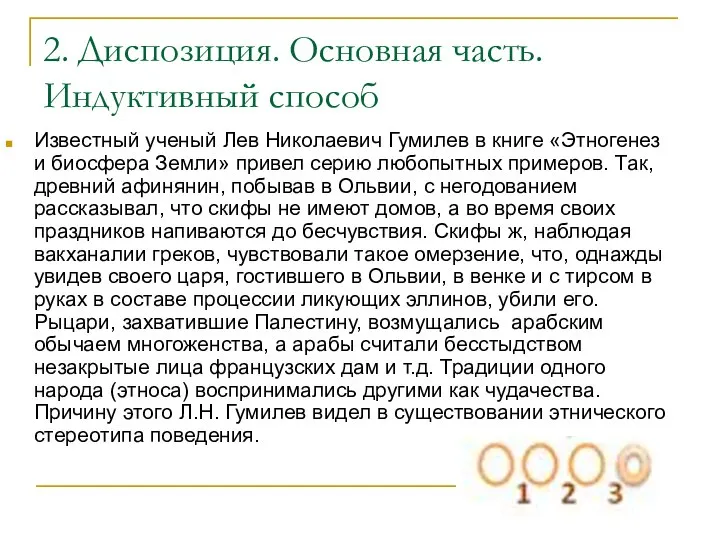 2. Диспозиция. Основная часть. Индуктивный способ

Известный ученый Лев Николаевич Гумилев в книге «Этногенез и биосфера Земли» привел серию любопытных примеров. Так, древний афинянин, побывав в Ольвии, с негодованием рассказывал, что скифы не имеют домов, а во время своих праздников напиваются до бесчувствия. Скифы ж, наблюдая вакханалии греков, чувствовали такое омерзение, что, однажды увидев своего царя, гостившего в Ольвии, в венке и с тирсом в руках в составе процессии ликующих эллинов, убили его. Рыцари, захватившие Палестину, возмущались арабским обычаем многоженства, а арабы считали бесстыдством незакрытые лица французских дам и т.д. Традиции одного народа (этноса) воспринимались другими как чудачества. Причину этого Л.Н. Гумилев видел в существовании этнического стереотипа поведения.

1 2 3